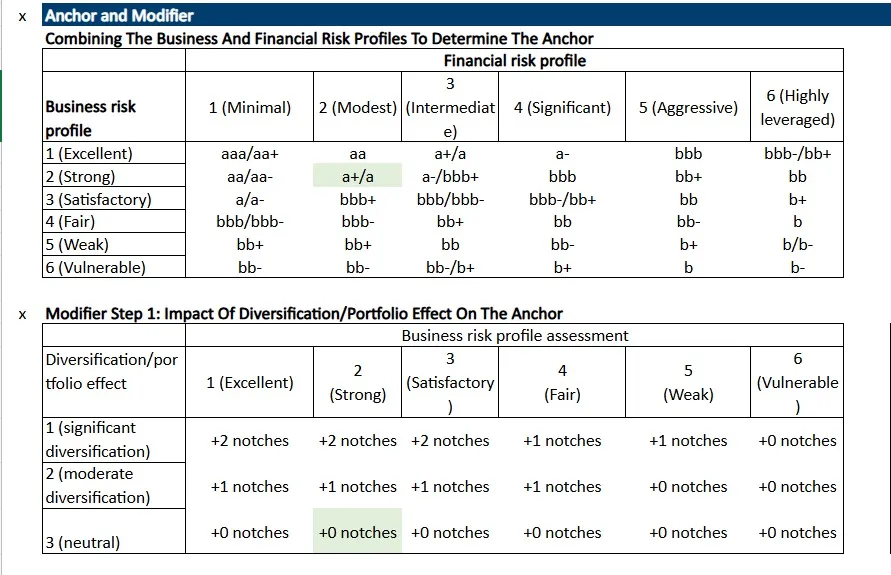 x Anchor and Modifier

Combining The Business And Financial Risk Profiles To Determine The Anchor

| | Financial risk profile | | | | | |
|---|---|---|---|---|---|---|
| Business risk profile | 1 (Minimal) | 2 (Modest) | 3 (Intermediate) | 4 (Significant) | 5 (Aggressive) | 6 (Highly leveraged) |
| 1 (Excellent) | aaa/aa+ | aa | a+/a | a- | bbb | bbb-/bb+ |
| 2 (Strong) | aa/aa- | a+/a | a-/bbb+ | bbb | bb+ | bb |
| 3 (Satisfactory) | a/a- | bbb+ | bbb/bbb- | bbb-/bb+ | bb | b+ |
| 4 (Fair) | bbb/bbb- | bbb- | bb+ | bb | bb- | b |
| 5 (Weak) | bb+ | bb+ | bb | bb- | b+ | b/b- |
| 6 (Vulnerable) | bb- | bb- | bb-/b+ | b+ | b | b- |

x Modifier Step 1: Impact Of Diversification/Portfolio Effect On The Anchor

| | Business risk profile assessment | | | | | |
|---|---|---|---|---|---|---|
| Diversification/portfolio effect | 1 (Excellent) | 2 (Strong) | 3 (Satisfactory) | 4 (Fair) | 5 (Weak) | 6 (Vulnerable) |
| 1 (significant diversification) | +2 notches | +2 notches | +2 notches | +1 notches | +1 notches | +0 notches |
| 2 (moderate diversification) | +1 notches | +1 notches | +1 notches | +1 notches | +0 notches | +0 notches |
| 3 (neutral) | +0 notches | +0 notches | +0 notches | +0 notches | +0 notches | +0 notches |